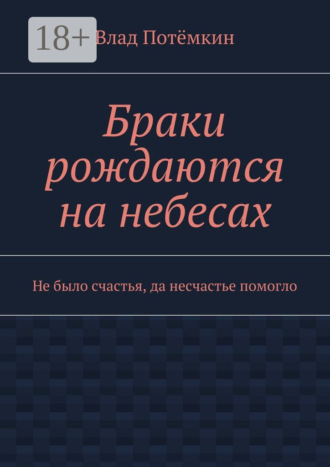 18+

Влад Потёмкин

Браки рождаются на небесах

Не было счастья, да несчастье помогло